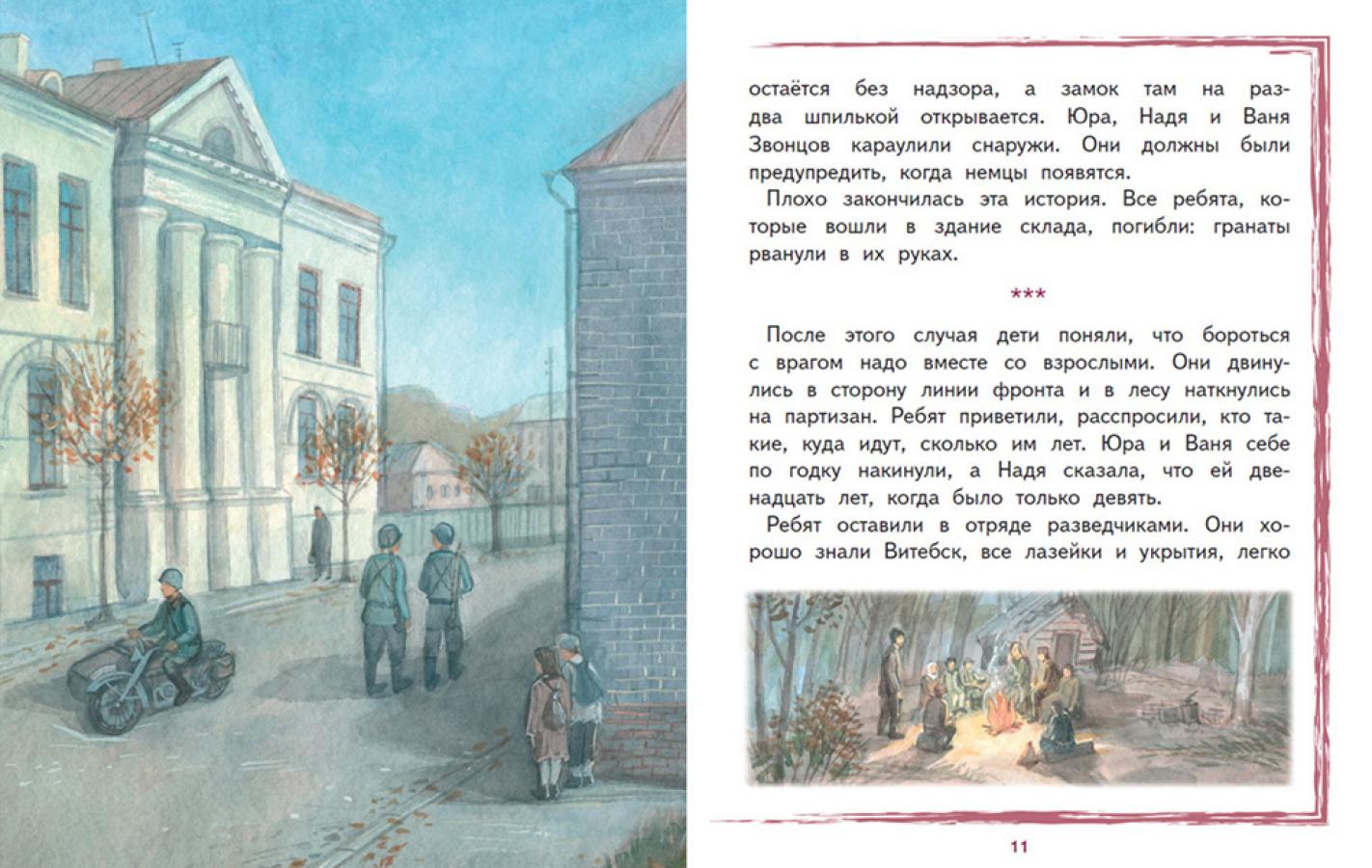 остаётся без надзора, а замок там на раз-два шпилькой открывается. Юра, Надя и Ваня Звонцов караулили снаружи. Они должны были предупредить, когда немцы появятся.

Плохо закончилась эта история. Все ребята, которые вошли в здание склада, погибли: гранаты рванули в их руках.

***

После этого случая дети поняли, что бороться с врагом надо вместе со взрослыми. Они двинулись в сторону линии фронта и в лесу наткнулись на партизан. Ребят приветили, расспросили, кто такие, куда идут, сколько им лет. Юра и Ваня себе по годку накинули, а Надя сказала, что ей двенадцать лет, когда было только девять.

Ребят оставили в отряде разведчиками. Они хорошо знали Витебск, все лазейки и укрытия, легко

11